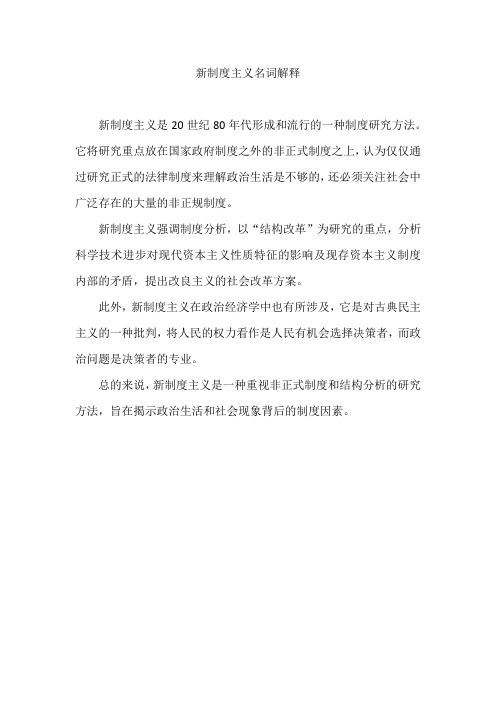 新制度主义名词解释

新制度主义是 20 世纪 80 年代形成和流行的一种制度研究方法。它将研究重点放在国家政府制度之外的非正式制度之上，认为仅仅通过研究正式的法律制度来理解政治生活是不够的，还必须关注社会中广泛存在的大量的非正规制度。

新制度主义强调制度分析，以“结构改革”为研究的重点，分析科学技术进步对现代资本主义性质特征的影响及现存资本主义制度内部的矛盾，提出改良主义的社会改革方案。

此外，新制度主义在政治经济学中也有所涉及，它是对古典民主主义的一种批判，将人民的权力看作是人民有机会选择决策者，而政治问题是决策者的专业。

总的来说，新制度主义是一种重视非正式制度和结构分析的研究方法，旨在揭示政治生活和社会现象背后的制度因素。